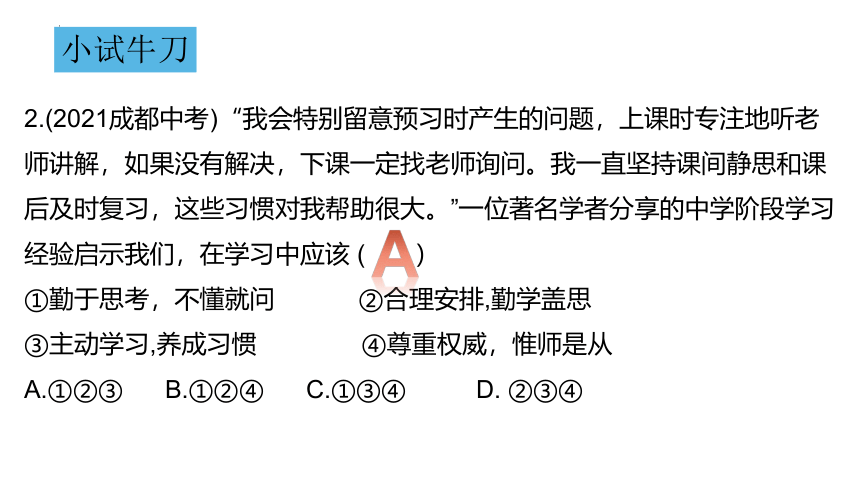 小试牛刀

2.(2021成都中考) “我会特别留意预习时产生的问题，上课时专注地听老师讲解，如果没有解决，下课一定找老师询问。我一直坚持课间静思和课后及时复习，这些习惯对我帮助很大。”一位著名学者分享的中学阶段学习经验启示我们，在学习中应该 ( A )

①勤于思考，不懂就问 ②合理安排,勤学盖思

③主动学习,养成习惯 ④尊重权威，惟师是从

A.①②③ B.①②④ C.①③④ D. ②③④